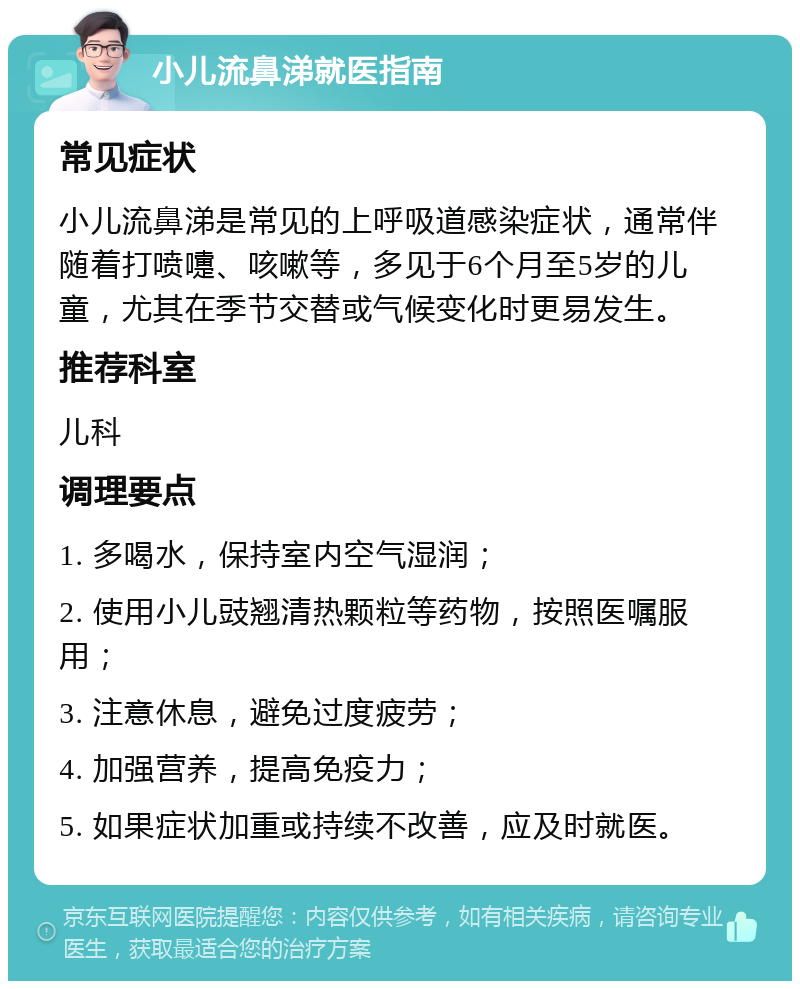 小儿流鼻涕就医指南

常见症状

小儿流鼻涕是常见的上呼吸道感染症状，通常伴随着打喷嚏、咳嗽等，多见于6个月至5岁的儿童，尤其在季节交替或气候变化时更易发生。

推荐科室

儿科

调理要点

1. 多喝水，保持室内空气湿润；

2. 使用小儿豉翘清热颗粒等药物，按照医嘱服用；

3. 注意休息，避免过度疲劳；

4. 加强营养，提高免疫力；

5. 如果症状加重或持续不改善，应及时就医。

京东互联网医院提醒您：内容仅供参考，如有相关疾病，请咨询专业医生，获取最适合您的治疗方案